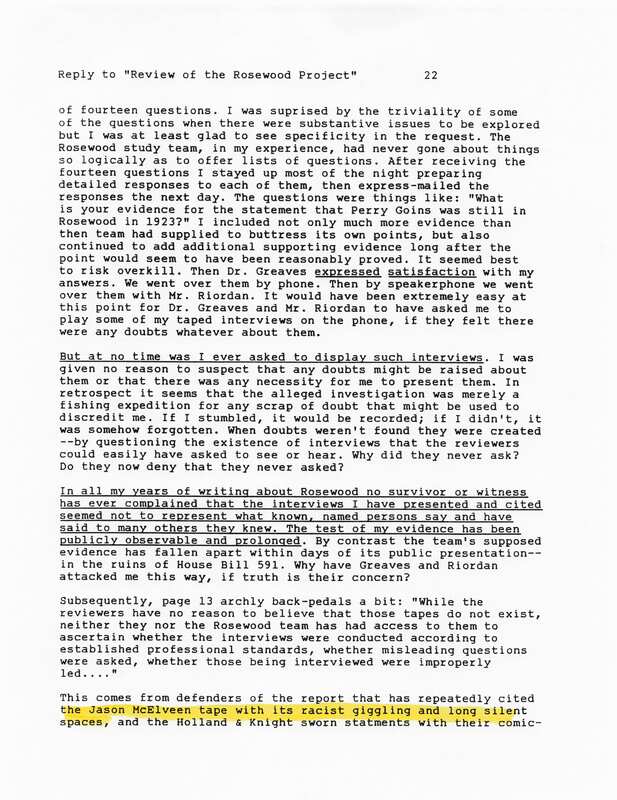 Reply to "Review of the Rosewood Project"          22

of fourteen questions. I was suprised by the triviality of some of the questions when there were substantive issues to be explored but I was at least glad to see specificity in the request. The Rosewood study team, in my experience, had never gone about things so logically as to offer lists of questions. After receiving the fourteen questions I stayed up most of the night preparing detailed responses to each of them, then express-mailed the responses the next day. The questions were things like: "What is your evidence for the statement that Perry Goins was still in Rosewood in 1923?" I included not only much more evidence than then team had supplied to buttress its own points, but also continued to add additional supporting evidence long after the point would seem to have been reasonably proved. It seemed best to risk overkill. Then Dr. Greaves expressed satisfaction with my answers. We went over them by phone. Then by speakerphone we went over them with Mr. Riordan. It would have been extremely easy at this point for Dr. Greaves and Mr. Riordan to have asked me to play some of my taped interviews on the phone, if they felt there were any doubts whatever about them.

But at no time was I ever asked to display such interviews. I was given no reason to suspect that any doubts might be raised about them or that there was any necessity for me to present them. In retrospect it seems that the alleged investigation was merely a fishing expedition for any scrap of doubt that might be used to discredit me. If I stumbled, it would be recorded; if I didn't, it was somehow forgotten. When doubts weren't found they were created --by questioning the existence of interviews that the reviewers could easily have asked to see or hear. Why did they never ask? Do they now deny that they never asked?

In all my years of writing about Rosewood no survivor or witness has ever complained that the interviews I have presented and cited seemed not to represent what known, named persons say and have said to many others they knew. The test of my evidence has been publicly observable and prolonged. By contrast the team's supposed evidence has fallen apart within days of its public presentation-- in the ruins of House Bill 591. Why have Greaves and Riordan attacked me this way, if truth is their concern?

Subsequently, page 13 archly back-pedals a bit: "While the reviewers have no reason to believe that those tapes do not exist, neither they nor the Rosewood team has had access to them to ascertain whether the interviews were conducted according to established professional standards, whether misleading questions were asked, whether those being interviewed were improperly led...."

This comes from defenders of the report that has repeatedly cited the Jason McElveen tape with its racist giggling and long silent spaces, and the Holland & Knight sworn statments with their comic-